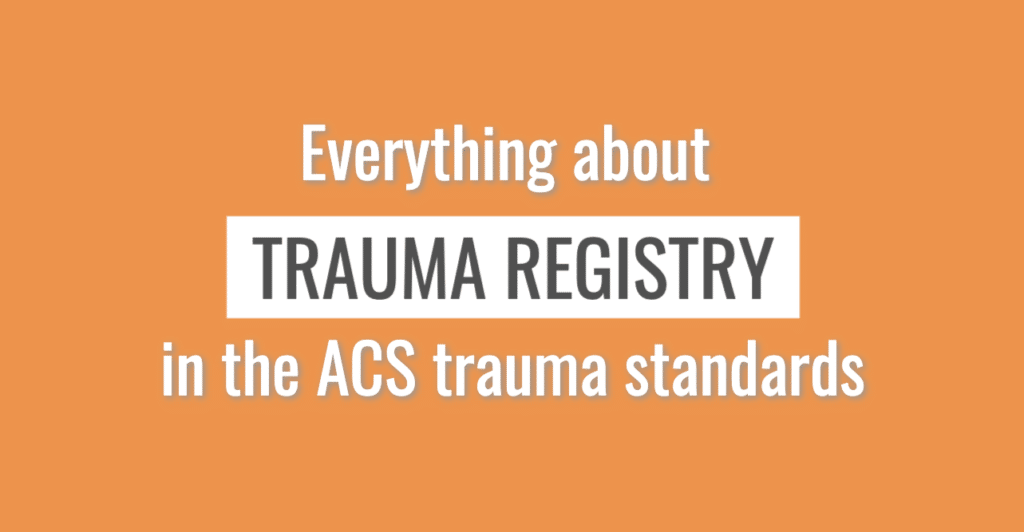 Everything about
TRAUMA REGISTRY
in the ACS trauma standards